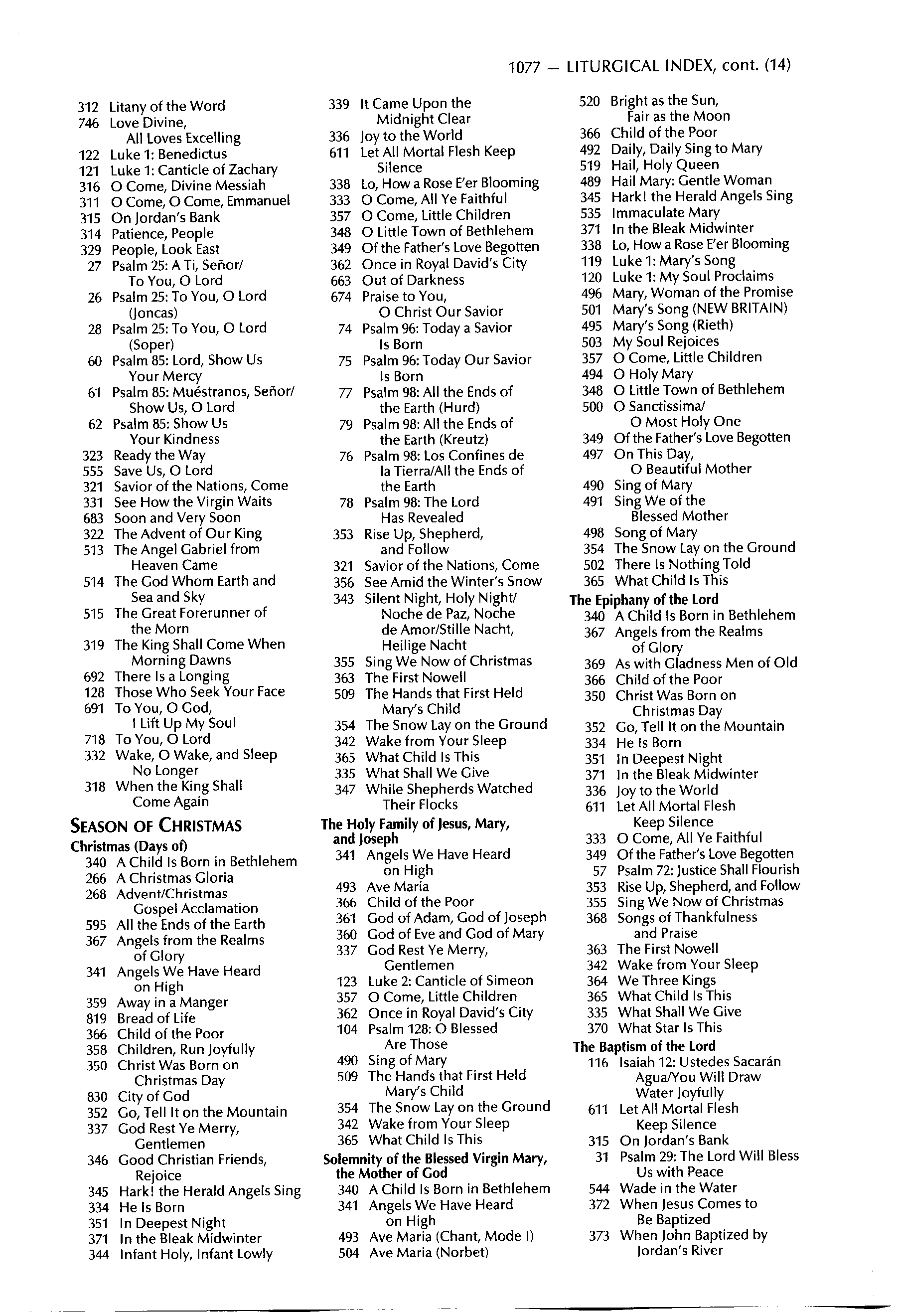 1077 — LITURGICAL INDEX, cont. (14)

312 Litany of the Word
746 Love Divine, All Loves Excelling
122 Luke 1: Benedictus
121 Luke 1: Canticle of Zachary
316 O Come, Divine Messiah
311 O Come, O Come, Emmanuel
315 On Jordan's Bank
314 Patience, People
329 People, Look East
27 Psalm 25: A Ti, Señor/ To You, O Lord
26 Psalm 25: To You, O Lord (Joncas)
28 Psalm 25: To You, O Lord (Soper)
60 Psalm 85: Lord, Show Us Your Mercy
61 Psalm 85: Muéstranos, Señor/ Show Us, O Lord
62 Psalm 85: Show Us Your Kindness
323 Ready the Way
555 Save Us, O Lord
321 Savior of the Nations, Come
331 See How the Virgin Waits
683 Soon and Very Soon
322 The Advent of Our King
513 The Angel Gabriel from Heaven Came
514 The God Whom Earth and Sea and Sky
515 The Great Forerunner of the Morn
319 The King Shall Come When Morning Dawns
692 There Is a Longing
128 Those Who Seek Your Face
691 To You, O God, I Lift Up My Soul
718 To You, O Lord
332 Wake, O Wake, and Sleep No Longer
318 When the King Shall Come Again

SEASON OF CHRISTMAS
Christmas (Days of)
340 A Child Is Born in Bethlehem
266 A Christmas Gloria
268 Advent/Christmas Gospel Acclamation
595 All the Ends of the Earth
367 Angels from the Realms of Glory
341 Angels We Have Heard on High
359 Away in a Manger
819 Bread of Life
366 Child of the Poor
358 Children, Run Joyfully
350 Christ Was Born on Christmas Day
830 City of God
352 Go, Tell It on the Mountain
337 God Rest Ye Merry, Gentlemen
346 Good Christian Friends, Rejoice
345 Hark! the Herald Angels Sing
334 He Is Born
351 In Deepest Night
371 In the Bleak Midwinter
344 Infant Holy, Infant Lowly

339 It Came Upon the Midnight Clear
336 Joy to the World
611 Let All Mortal Flesh Keep Silence
338 Lo, How a Rose E'er Blooming
333 O Come, All Ye Faithful
357 O Come, Little Children
348 O Little Town of Bethlehem
349 Of the Father's Love Begotten
362 Once in Royal David's City
663 Out of Darkness
674 Praise to You, O Christ Our Savior
74 Psalm 96: Today a Savior Is Born
75 Psalm 96: Today Our Savior Is Born
77 Psalm 98: All the Ends of the Earth (Hurd)
79 Psalm 98: All the Ends of the Earth (Kreutz)
76 Psalm 98: Los Confines de la Tierra/All the Ends of the Earth
78 Psalm 98: The Lord Has Revealed
353 Rise Up, Shepherd, and Follow
321 Savior of the Nations, Come
356 See Amid the Winter's Snow
343 Silent Night, Holy Night/ Noche de Paz, Noche de Amor/Stille Nacht, Heilige Nacht
355 Sing We Now of Christmas
363 The First Nowell
509 The Hands that First Held Mary's Child
354 The Snow Lay on the Ground
342 Wake from Your Sleep
365 What Child Is This
335 What Shall We Give
347 While Shepherds Watched Their Flocks

The Holy Family of Jesus, Mary, and Joseph
341 Angels We Have Heard on High
493 Ave Maria
366 Child of the Poor
361 God of Adam, God of Joseph
360 God of Eve and God of Mary
337 God Rest Ye Merry, Gentlemen
123 Luke 2: Canticle of Simeon
357 O Come, Little Children
362 Once in Royal David's City
104 Psalm 128: O Blessed Are Those
490 Sing of Mary
509 The Hands that First Held Mary's Child
354 The Snow Lay on the Ground
342 Wake from Your Sleep
365 What Child Is This

Solemnity of the Blessed Virgin Mary, the Mother of God
340 A Child Is Born in Bethlehem
341 Angels We Have Heard on High
493 Ave Maria (Chant, Mode I)
504 Ave Maria (Norbet)

520 Bright as the Sun, Fair as the Moon
366 Child of the Poor
492 Daily, Daily Sing to Mary
519 Hail, Holy Queen
489 Hail Mary: Gentle Woman
345 Hark! the Herald Angels Sing
535 Immaculate Mary
371 In the Bleak Midwinter
338 Lo, How a Rose E'er Blooming
119 Luke 1: Mary's Song
120 Luke 1: My Soul Proclaims
496 Mary, Woman of the Promise
501 Mary's Song (NEW BRITAIN)
495 Mary's Song (Rieth)
503 My Soul Rejoices
357 O Come, Little Children
494 O Holy Mary
348 O Little Town of Bethlehem
500 O Sanctissima/ O Most Holy One
349 Of the Father's Love Begotten
497 On This Day, O Beautiful Mother
490 Sing of Mary
491 Sing We of the Blessed Mother
498 Song of Mary
354 The Snow Lay on the Ground
502 There Is Nothing Told
365 What Child Is This

The Epiphany of the Lord
340 A Child Is Born in Bethlehem
367 Angels from the Realms of Glory
369 As with Gladness Men of Old
366 Child of the Poor
350 Christ Was Born on Christmas Day
352 Go, Tell It on the Mountain
334 He Is Born
351 In Deepest Night
371 In the Bleak Midwinter
336 Joy to the World
611 Let All Mortal Flesh Keep Silence
333 O Come, All Ye Faithful
349 Of the Father's Love Begotten
57 Psalm 72: Justice Shall Flourish
353 Rise Up, Shepherd, and Follow
355 Sing We Now of Christmas
368 Songs of Thankfulness and Praise
363 The First Nowell
342 Wake from Your Sleep
364 We Three Kings
365 What Child Is This
335 What Shall We Give
370 What Star Is This

The Baptism of the Lord
116 Isaiah 12: Ustedes Sacarán Agua/You Will Draw Water Joyfully
611 Let All Mortal Flesh Keep Silence
315 On Jordan's Bank
31 Psalm 29: The Lord Will Bless Us with Peace
544 Wade in the Water
372 When Jesus Comes to Be Baptized
373 When John Baptized by Jordan's River